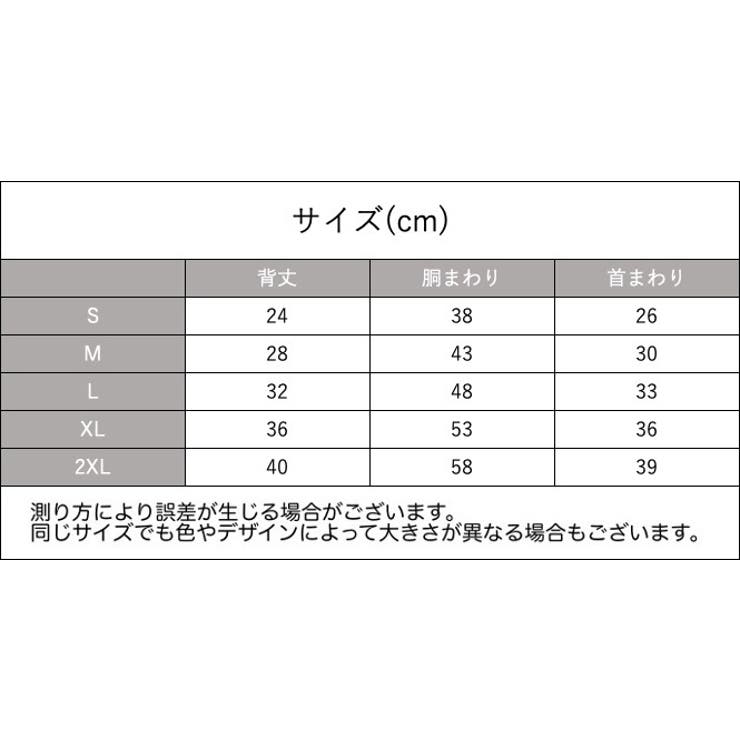 サイズ(cm)

|  | 背丈 | 胴まわり | 首まわり |
|---|---|---|---|
| S | 24 | 38 | 26 |
| M | 28 | 43 | 30 |
| L | 32 | 48 | 33 |
| XL | 36 | 53 | 36 |
| 2XL | 40 | 58 | 39 |

測り方により誤差が生じる場合がございます。
同じサイズでも色やデザインによって大きさが異なる場合もございます。